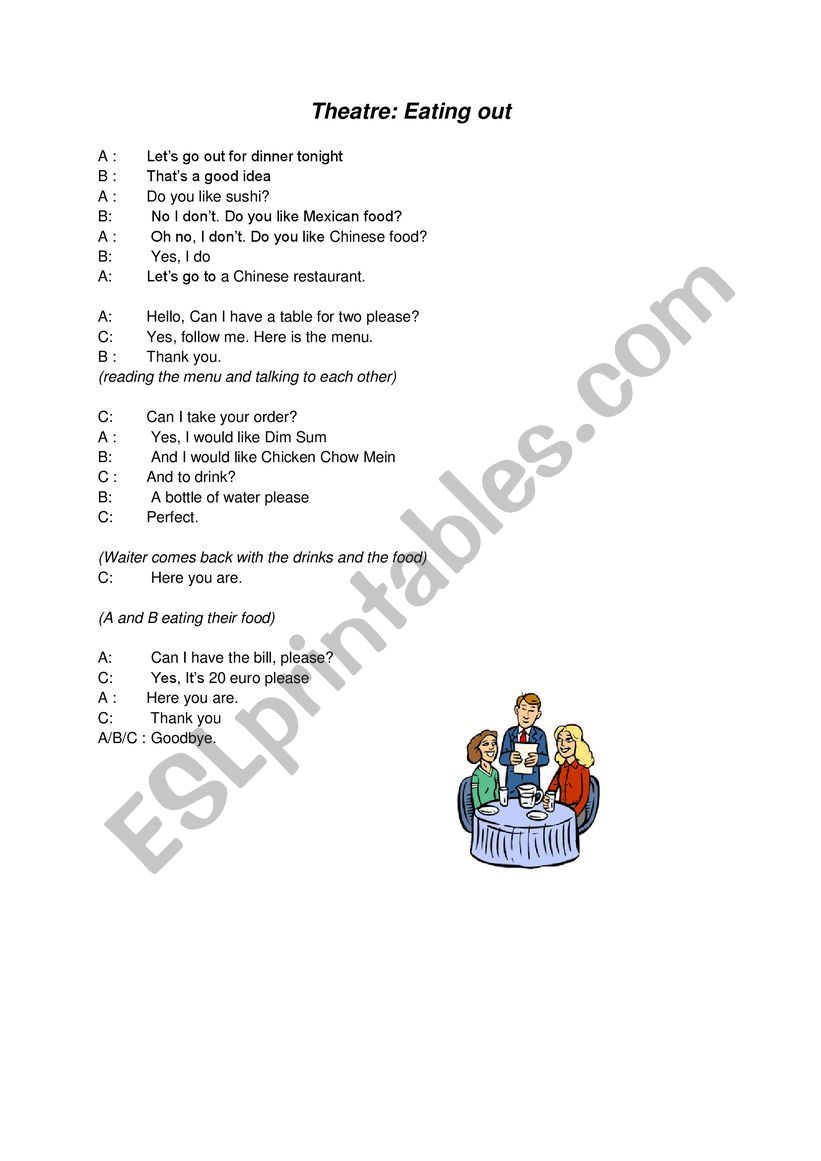 Theatre: Eating out

A : Let's go out for dinner tonight
B : That's a good idea
A : Do you like sushi?
B: No I don't. Do you like Mexican food?
A : Oh no, I don't. Do you like Chinese food?
B: Yes, I do
A: Let's go to a Chinese restaurant.

A: Hello, Can I have a table for two please?
C: Yes, follow me. Here is the menu.
B : Thank you.
(reading the menu and talking to each other)

C: Can I take your order?
A : Yes, I would like Dim Sum
B: And I would like Chicken Chow Mein
C : And to drink?
B: A bottle of water please
C: Perfect.

(Waiter comes back with the drinks and the food)
C: Here you are.

(A and B eating their food)

A: Can I have the bill, please?
C: Yes, It's 20 euro please
A : Here you are.
C: Thank you
A/B/C : Goodbye.

ESLprintables.com